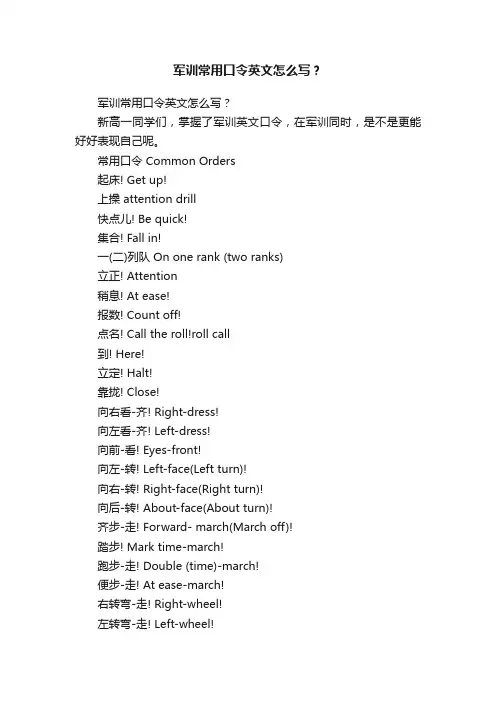 军训常用口令英文怎么写？

军训常用口令英文怎么写？

新高一同学们，掌握了军训英文口令，在军训同时，是不是更能好好表现自己呢。

常用口令 Common Orders

起床! Get up!

上操 attention drill

快点儿! Be quick!

集合! Fall in!

一(二)列队 On one rank (two ranks)

立正! Attention

稍息! At ease!

报数! Count off!

点名! Call the roll!roll call

到! Here!

立定! Halt!

靠拢! Close!

向右看-齐! Right-dress!

向左看-齐! Left-dress!

向前-看! Eyes-front!

向左-转! Left-face(Left turn)!

向右-转! Right-face(Right turn)!

向后-转! About-face(About turn)!

齐步-走! Forward- march(March off)!

踏步! Mark time-march!

跑步-走! Double (time)-march!

便步-走! At ease-march!

右转弯-走! Right-wheel!

左转弯-走! Left-wheel!